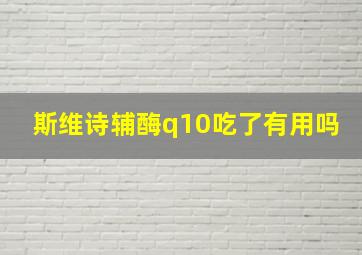 斯维诗辅酶q10吃了有用吗